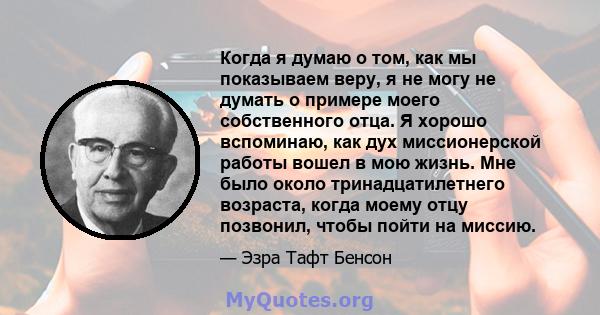 Когда я думаю о том, как мы показываем веру, я не могу не думать о примере моего собственного отца. Я хорошо вспоминаю, как дух миссионерской работы вошел в мою жизнь. Мне было около тринадцатилетнего возраста, когда моему отцу позвонил, чтобы пойти на миссию.

— Эзра Тафт Бенсон

MyQuotes.org